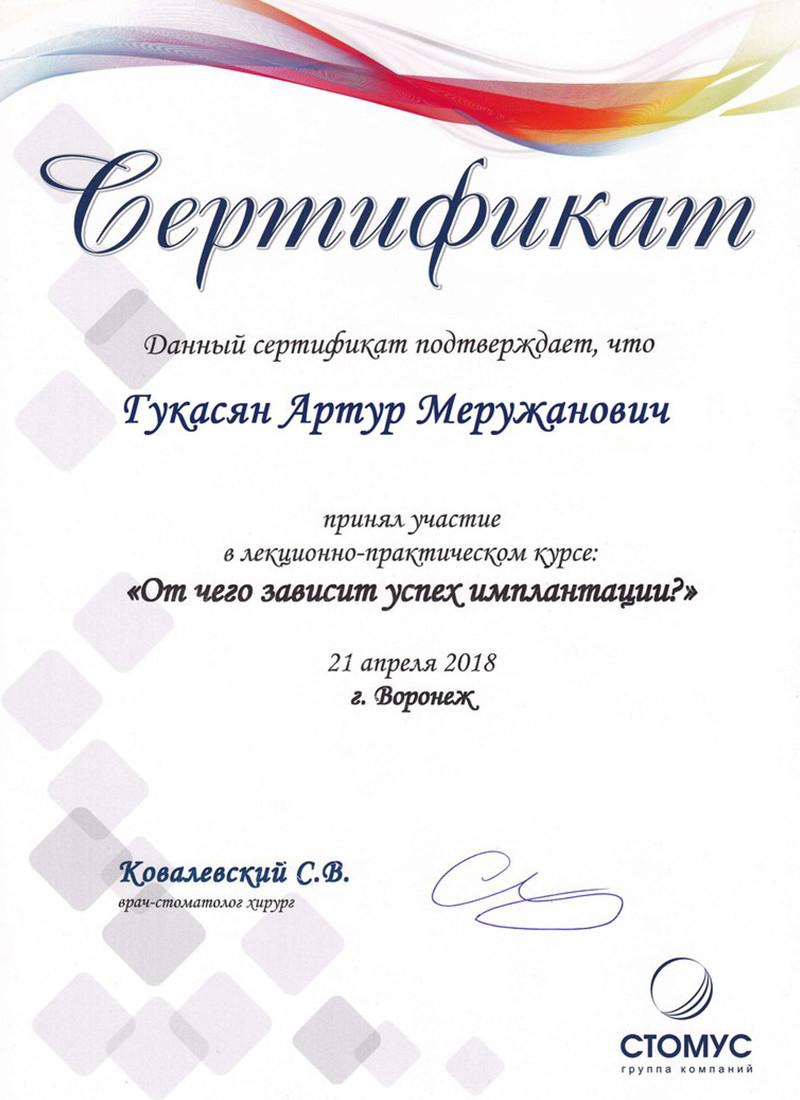 Сертификат

Данный сертификат подтверждает, что

Гукасян Артур Меружанович

принял участие
в лекционно-практическом курсе:
«От чего зависит успех имплантации?»

21 апреля 2018
г. Воронеж

Ковалевский С.В.
врач-стоматолог хирург

СТОМУС
группа компаний